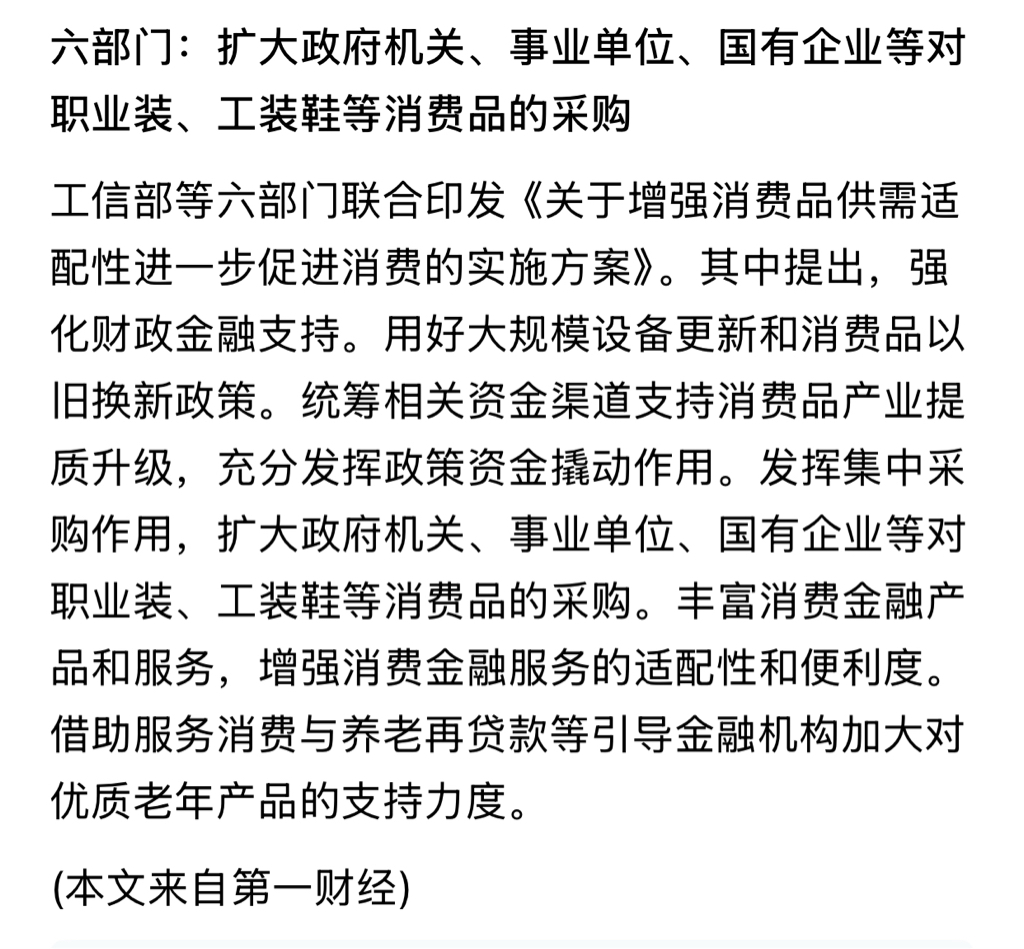 六部门：扩大政府机关、事业单位、国有企业等对职业装、工装鞋等消费品的采购

工信部等六部门联合印发《关于增强消费品供需适配性进一步促进消费的实施方案》。其中提出，强化财政金融支持。用好大规模设备更新和消费品以旧换新政策。统筹相关资金渠道支持消费品产业提质升级，充分发挥政策资金撬动作用。发挥集中采购作用，扩大政府机关、事业单位、国有企业等对职业装、工装鞋等消费品的采购。丰富消费金融产品和服务，增强消费金融服务的适配性和便利度。借助服务消费与养老再贷款等引导金融机构加大对优质老年产品的支持力度。

(本文来自第一财经)